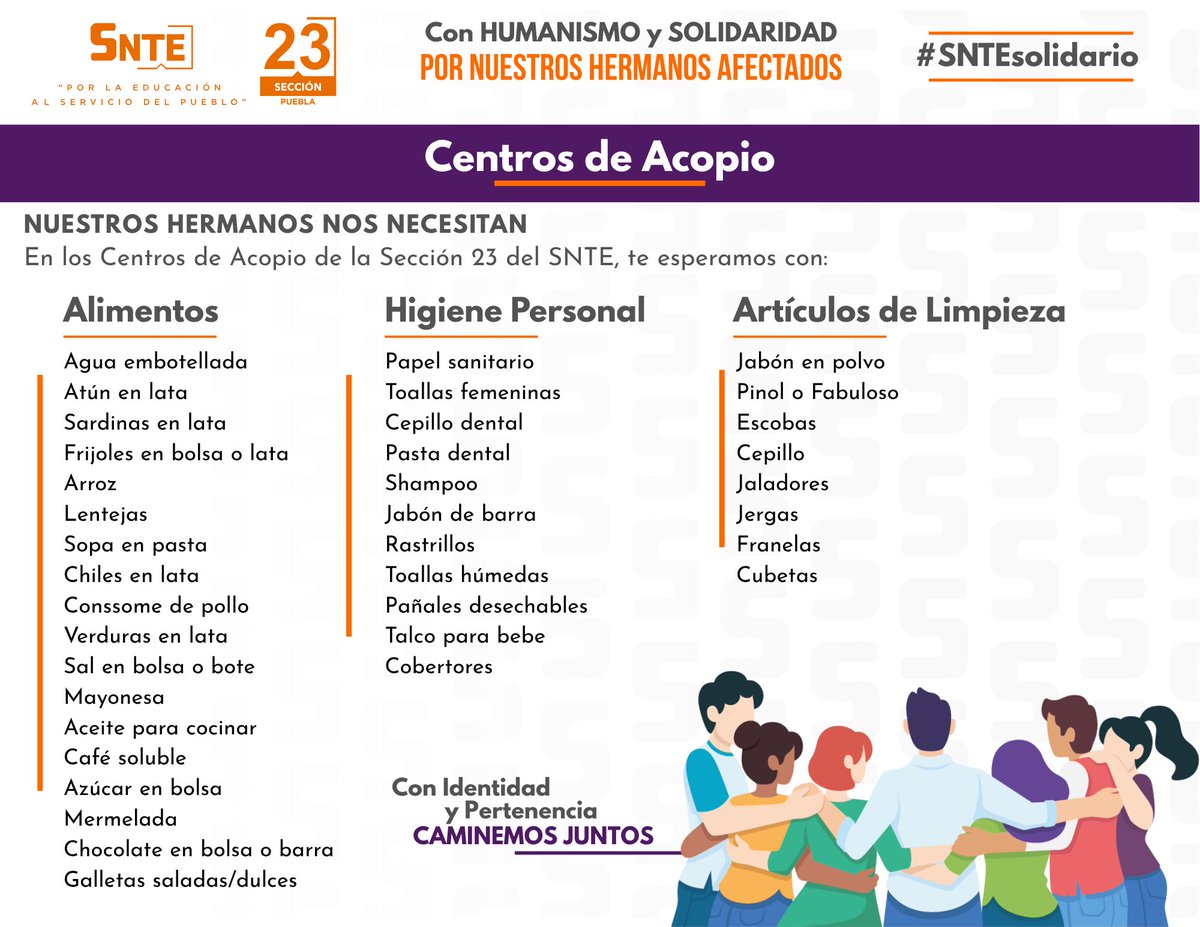 SNTE
"POR LA EDUCACIÓN AL SERVICIO DEL PUEBLO"

23
SECCIÓN
PUEBLA

Con HUMANISMO y SOLIDARIDAD
POR NUESTROS HERMANOS AFECTADOS

#SNTEsolidario

Centros de Acopio

NUESTROS HERMANOS NOS NECESITAN
En los Centros de Acopio de la Sección 23 del SNTE, te esperamos con:

Alimentos

Agua embotellada
Atún en lata
Sardinas en lata
Frijoles en bolsa o lata
Arroz
Lentejas
Sopa en pasta
Chiles en lata
Conssome de pollo
Verduras en lata
Sal en bolsa o bote
Mayonesa
Aceite para cocinar
Café soluble
Azúcar en bolsa
Mermelada
Chocolate en bolsa o barra
Galletas saladas/dulces

Higiene Personal

Papel sanitario
Toallas femeninas
Cepillo dental
Pasta dental
Shampoo
Jabón de barra
Rastrillos
Toallas húmedas
Pañales desechables
Talco para bebe
Cobertores

Artículos de Limpieza

Jabón en polvo
Pinol o Fabuloso
Escobas
Cepillo
Jaladores
Jergas
Franelas
Cubetas

Con Identidad y Pertenencia
CAMINEMOS JUNTOS